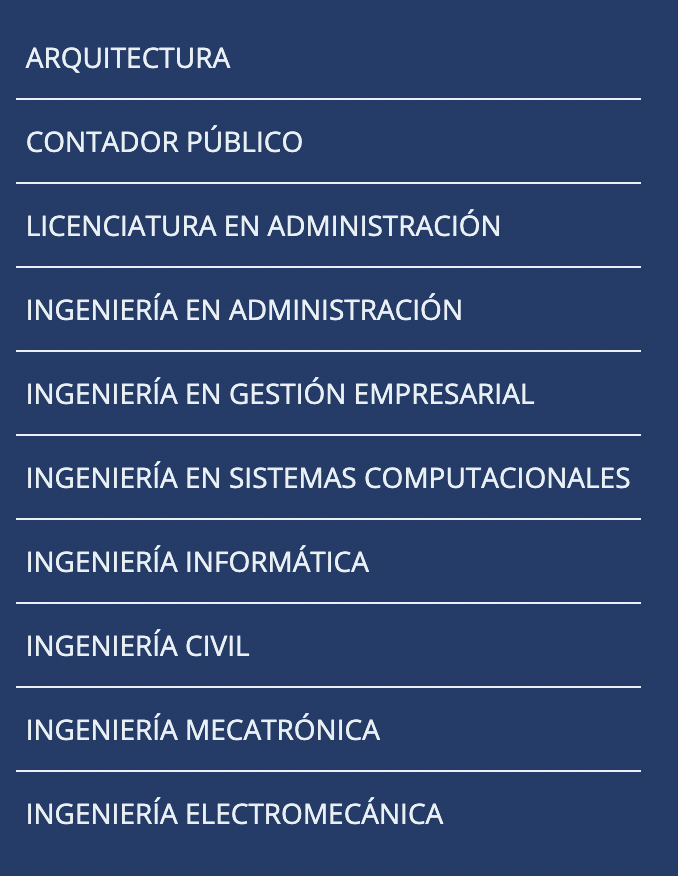 ARQUITECTURA

CONTADOR PÚBLICO

LICENCIATURA EN ADMINISTRACIÓN

INGENIERÍA EN ADMINISTRACIÓN

INGENIERÍA EN GESTIÓN EMPRESARIAL

INGENIERÍA EN SISTEMAS COMPUTACIONALES

INGENIERÍA INFORMÁTICA

INGENIERÍA CIVIL

INGENIERÍA MECATRÓNICA

INGENIERÍA ELECTROMECÁNICA